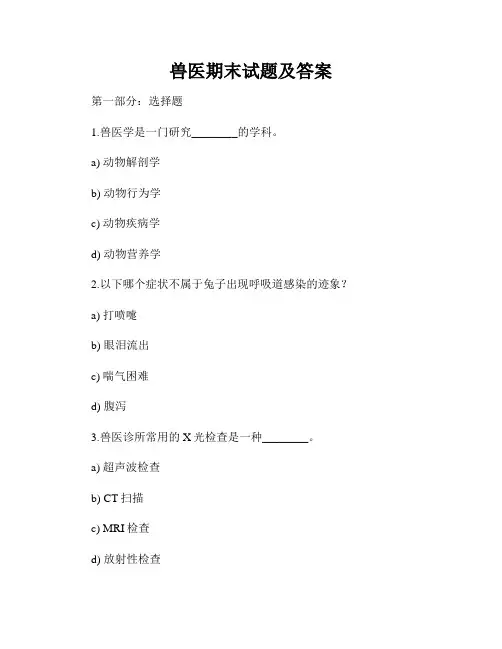 兽医期末试题及答案

第一部分：选择题

1.兽医学是一门研究________的学科。

a) 动物解剖学

b) 动物行为学

c) 动物疾病学

d) 动物营养学

2.以下哪个症状不属于兔子出现呼吸道感染的迹象？

a) 打喷嚏

b) 眼泪流出

c) 喘气困难

d) 腹泻

3.兽医诊所常用的 X 光检查是一种________。

a) 超声波检查

b) CT 扫描

c) MRI 检查

d) 放射性检查